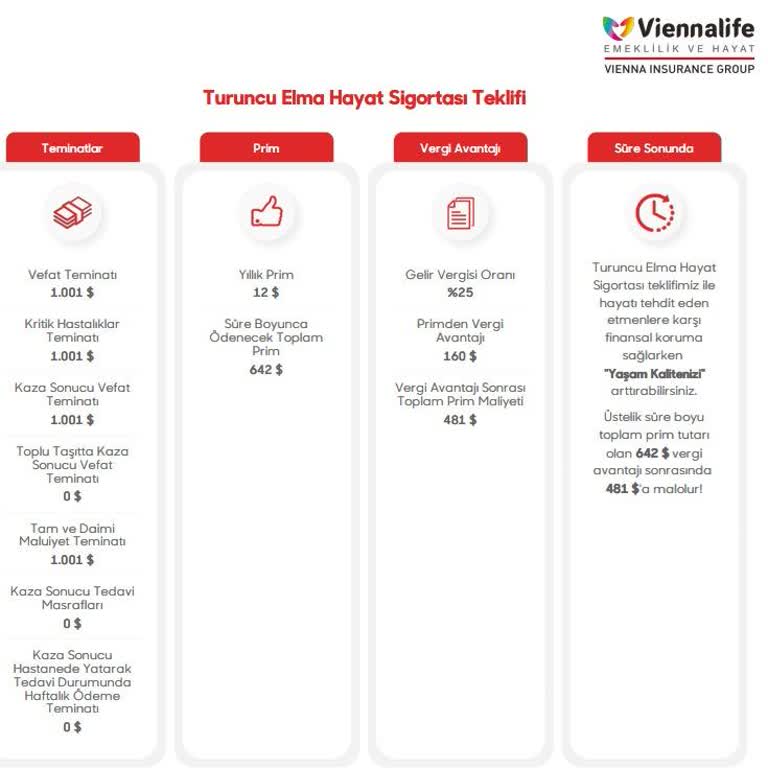 Viennalife
EMEKLİLİK VE HAYAT
VIENNA INSURANCE GROUP

Turuncu Elma Hayat Sigortası Teklifi

Teminatlar

Vefat Teminatı
1.001 $

Kritik Hastalıklar Teminatı
1.001 $

Kaza Sonucu Vefat Teminatı
1.001 $

Toplu Taşıtta Kaza Sonucu Vefat Teminatı
0 $

Tam ve Daimi Maluiyet Teminatı
1.001 $

Kaza Sonucu Tedavi Masrafları
0 $

Kaza Sonucu Hastanede Yatarak Tedavi Durumunda Haftalık Ödeme Teminatı
0 $

Prim

Yıllık Prim
12 $

Süre Boyunca Ödenecek Toplam Prim
642 $

Vergi Avantajı

Gelir Vergisi Oranı
%25

Primden Vergi Avantajı
160 $

Vergi Avantajı Sonrası Toplam Prim Maliyeti
481 $

Süre Sonunda

Turuncu Elma Hayat Sigortası teklifimiz ile hayatı tehdit eden etmenlere karşı finansal koruma sağlarken "Yaşam Kalitenizi" arttırabilirsiniz.

Üstelik süre boyu toplam prim tutarı olan 642 $ vergi avantajı sonrasında 481 $'a malolur!